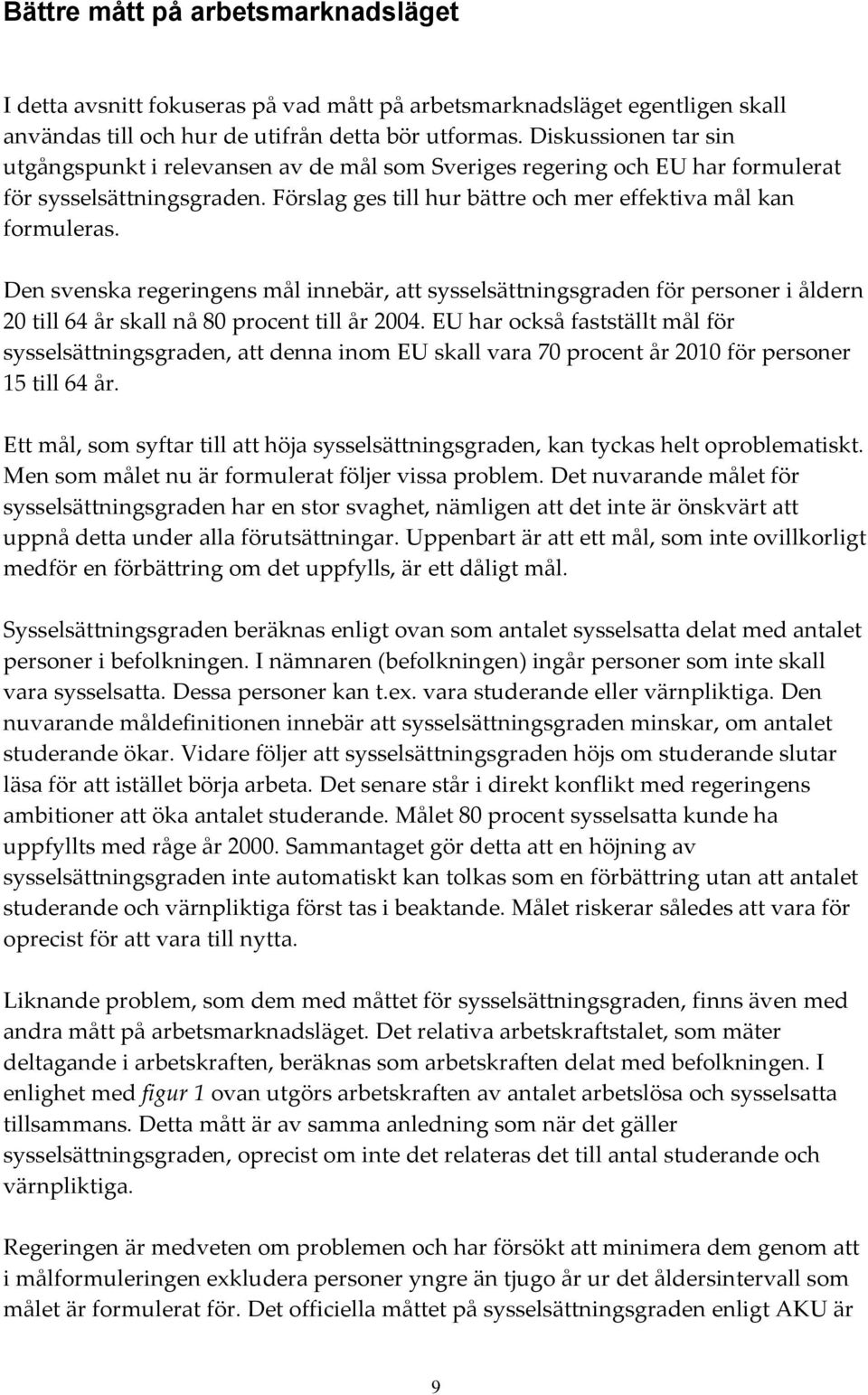 Bättre mått på arbetsmarknadsläget

I detta avsnitt fokuseras på vad mått på arbetsmarknadsläget egentligen skall användas till och hur de utifrån detta bör utformas. Diskussionen tar sin utgångspunkt i relevansen av de mål som Sveriges regering och EU har formulerat för sysselsättningsgraden. Förslag ges till hur bättre och mer effektiva mål kan formuleras.

Den svenska regeringens mål innebär, att sysselsättningsgraden för personer i åldern 20 till 64 år skall nå 80 procent till år 2004. EU har också fastställt mål för sysselsättningsgraden, att denna inom EU skall vara 70 procent år 2010 för personer 15 till 64 år.

Ett mål, som syftar till att höja sysselsättningsgraden, kan tyckas helt oproblematiskt. Men som målet nu är formulerat följer vissa problem. Det nuvarande målet för sysselsättningsgraden har en stor svaghet, nämligen att det inte är önskvärt att uppnå detta under alla förutsättningar. Uppenbart är att ett mål, som inte ovillkorligt medför en förbättring om det uppfylls, är ett dåligt mål.

Sysselsättningsgraden beräknas enligt ovan som antalet sysselsatta delat med antalet personer i befolkningen. I nämnaren (befolkningen) ingår personer som inte skall vara sysselsatta. Dessa personer kan t.ex. vara studerande eller värnpliktiga. Den nuvarande måldefinitionen innebär att sysselsättningsgraden minskar, om antalet studerande ökar. Vidare följer att sysselsättningsgraden höjs om studerande slutar läsa för att istället börja arbeta. Det senare står i direkt konflikt med regeringens ambitioner att öka antalet studerande. Målet 80 procent sysselsatta kunde ha uppfyllts med råge år 2000. Sammantaget gör detta att en höjning av sysselsättningsgraden inte automatiskt kan tolkas som en förbättring utan att antalet studerande och värnpliktiga först tas i beaktande. Målet riskerar således att vara för oprecist för att vara till nytta.

Liknande problem, som dem med måttet för sysselsättningsgraden, finns även med andra mått på arbetsmarknadsläget. Det relativa arbetskraftstalet, som mäter deltagande i arbetskraften, beräknas som arbetskraften delat med befolkningen. I enlighet med figur 1 ovan utgörs arbetskraften av antalet arbetslösa och sysselsatta tillsammans. Detta mått är av samma anledning som när det gäller sysselsättningsgraden, oprecist om inte det relateras det till antal studerande och värnpliktiga.

Regeringen är medveten om problemen och har försökt att minimera dem genom att i målformuleringen exkludera personer yngre än tjugo år ur det åldersintervall som målet är formulerat för. Det officiella måttet på sysselsättningsgraden enligt AKU är

9